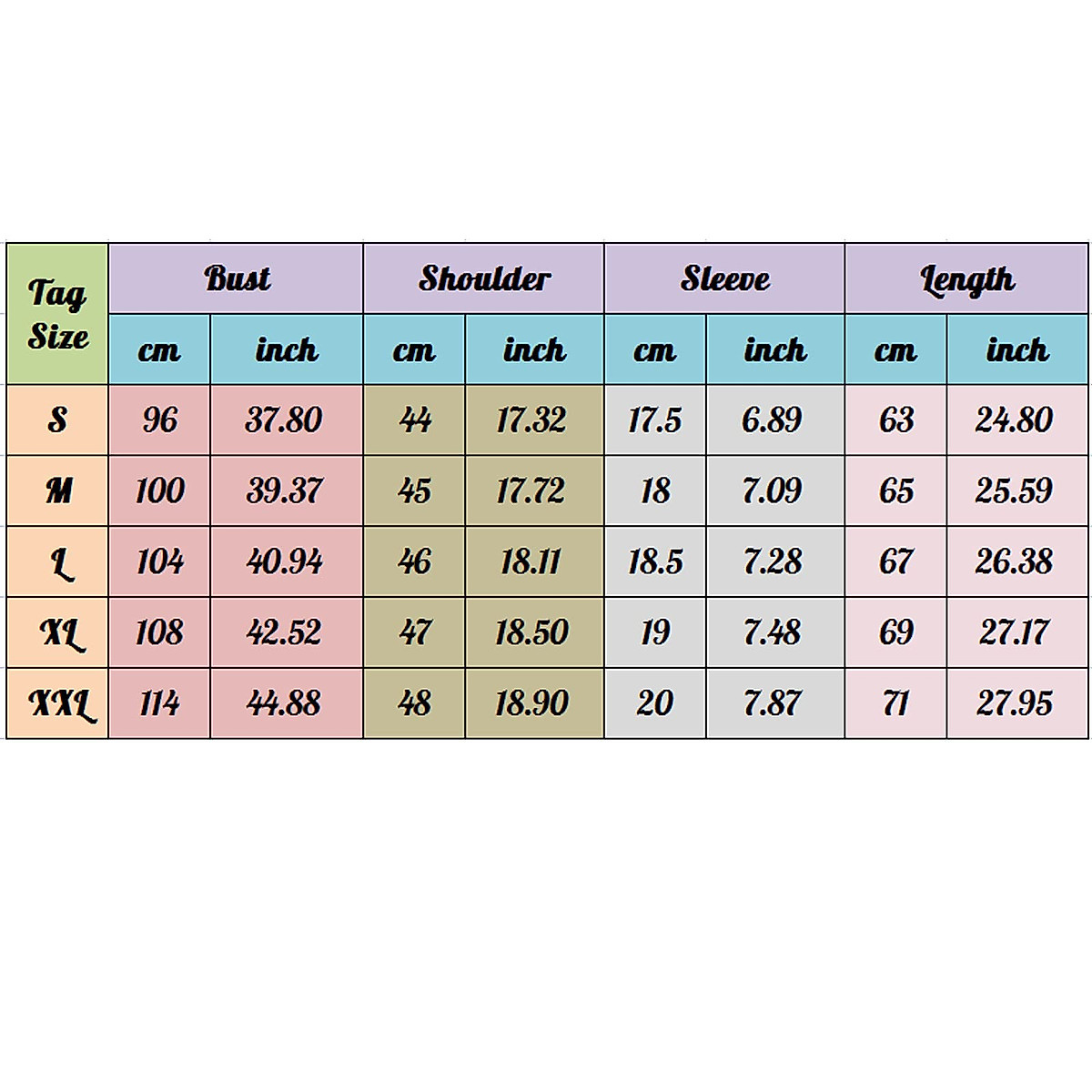 | Tag Size | Bust | | Shoulder | | Sleeve | | Length | |
|---|---|---|---|---|---|---|---|---|
| | cm | inch | cm | inch | cm | inch | cm | inch |
| S | 96 | 37.80 | 44 | 17.32 | 17.5 | 6.89 | 63 | 24.80 |
| M | 100 | 39.37 | 45 | 17.72 | 18 | 7.09 | 65 | 25.59 |
| L | 104 | 40.94 | 46 | 18.11 | 18.5 | 7.28 | 67 | 26.38 |
| XL | 108 | 42.52 | 47 | 18.50 | 19 | 7.48 | 69 | 27.17 |
| XXL | 114 | 44.88 | 48 | 18.90 | 20 | 7.87 | 71 | 27.95 |